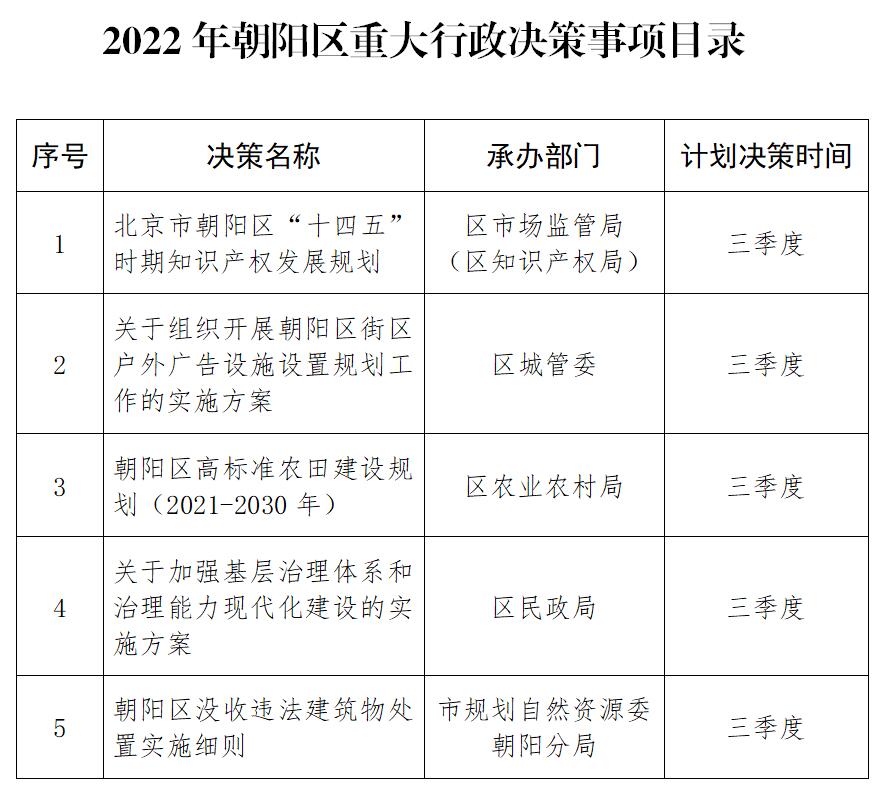 2022 年朝阳区重大行政决策事项目录

| 序号 | 决策名称 | 承办部门 | 计划决策时间 |
|---|---|---|---|
| 1 | 北京市朝阳区“十四五”时期知识产权发展规划 | 区市场监管局（区知识产权局） | 三季度 |
| 2 | 关于组织开展朝阳区街区户外广告设施设置规划工作的实施方案 | 区城管委 | 三季度 |
| 3 | 朝阳区高标准农田建设规划（2021-2030 年） | 区农业农村局 | 三季度 |
| 4 | 关于加强基层治理体系和治理能力现代化建设的实施方案 | 区民政局 | 三季度 |
| 5 | 朝阳区没收违法建筑物处置实施细则 | 市规划自然资源委朝阳分局 | 三季度 |